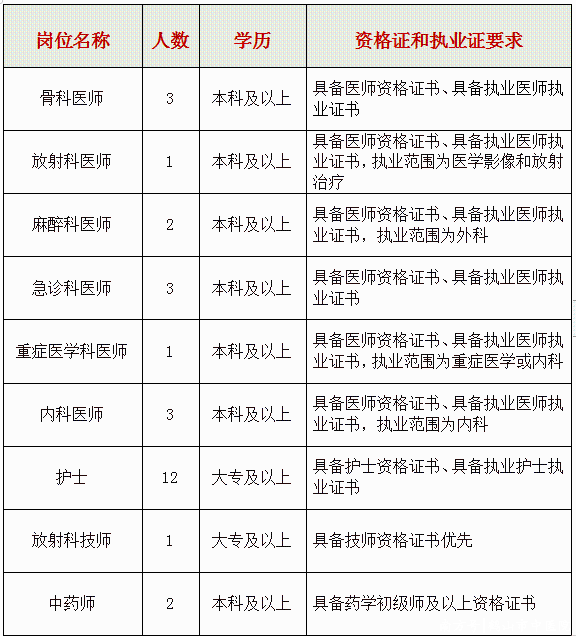 | 岗位名称 | 人数 | 学历 | 资格证和执业证要求 |
|---|---|---|---|
| 骨科医师 | 3 | 本科及以上 | 具备医师资格证书、具备执业医师执业证书 |
| 放射科医师 | 1 | 本科及以上 | 具备医师资格证书、具备执业医师执业证书，执业范围为医学影像和放射治疗 |
| 麻醉科医师 | 2 | 本科及以上 | 具备医师资格证书、具备执业医师执业证书，执业范围为外科 |
| 急诊科医师 | 3 | 本科及以上 | 具备医师资格证书、具备执业医师执业证书 |
| 重症医学科医师 | 1 | 本科及以上 | 具备医师资格证书、具备执业医师执业证书，执业范围为重症医学或内科 |
| 内科医师 | 3 | 本科及以上 | 具备医师资格证书、具备执业医师执业证书，执业范围为内科 |
| 护士 | 12 | 大专及以上 | 具备护士资格证书、具备执业护士执业证书 |
| 放射科技师 | 1 | 大专及以上 | 具备技师资格证书优先 |
| 中药师 | 2 | 本科及以上 | 具备药学初级师及以上资格证书 |